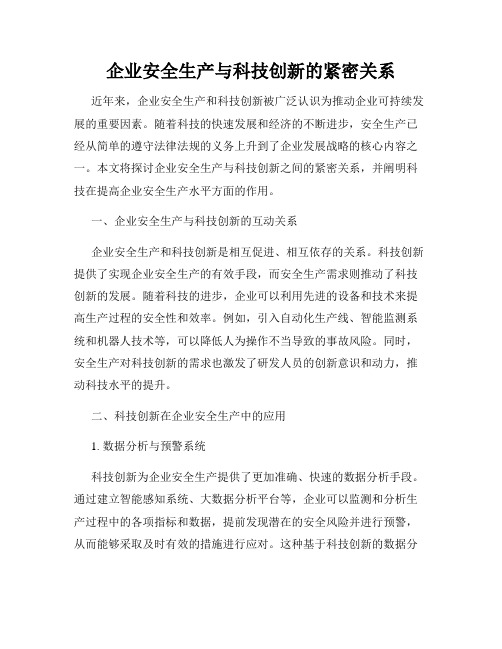 企业安全生产与科技创新的紧密关系

近年来，企业安全生产和科技创新被广泛认识为推动企业可持续发展的重要因素。随着科技的快速发展和经济的不断进步，安全生产已经从简单的遵守法律法规的义务上升到了企业发展战略的核心内容之一。本文将探讨企业安全生产与科技创新之间的紧密关系，并阐明科技在提高企业安全生产水平方面的作用。

一、企业安全生产与科技创新的互动关系

企业安全生产和科技创新是相互促进、相互依存的关系。科技创新提供了实现企业安全生产的有效手段，而安全生产需求则推动了科技创新的发展。随着科技的进步，企业可以利用先进的设备和技术来提高生产过程的安全性和效率。例如，引入自动化生产线、智能监测系统和机器人技术等，可以降低人为操作不当导致的事故风险。同时，安全生产对科技创新的需求也激发了研发人员的创新意识和动力，推动科技水平的提升。

二、科技创新在企业安全生产中的应用

1. 数据分析与预警系统

科技创新为企业安全生产提供了更加准确、快速的数据分析手段。通过建立智能感知系统、大数据分析平台等，企业可以监测和分析生产过程中的各项指标和数据，提前发现潜在的安全风险并进行预警，从而能够采取及时有效的措施进行应对。这种基于科技创新的数据分